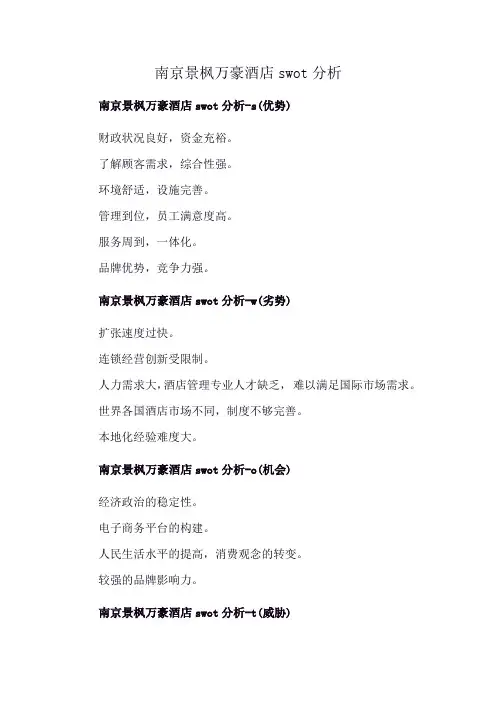 南京景枫万豪酒店 swot 分析

南京景枫万豪酒店 swot 分析-s(优势)

财政状况良好，资金充裕。

了解顾客需求，综合性强。

环境舒适，设施完善。

管理到位，员工满意度高。

服务周到，一体化。

品牌优势，竞争力强。

南京景枫万豪酒店 swot 分析-w(劣势)

扩张速度过快。

连锁经营创新受限制。

人力需求大，酒店管理专业人才缺乏，难以满足国际市场需求。

世界各国酒店市场不同，制度不够完善。

本地化经验难度大。

南京景枫万豪酒店 swot 分析-o(机会)

经济政治的稳定性。

电子商务平台的构建。

人民生活水平的提高，消费观念的转变。

较强的品牌影响力。

南京景枫万豪酒店 swot 分析-t(威胁)